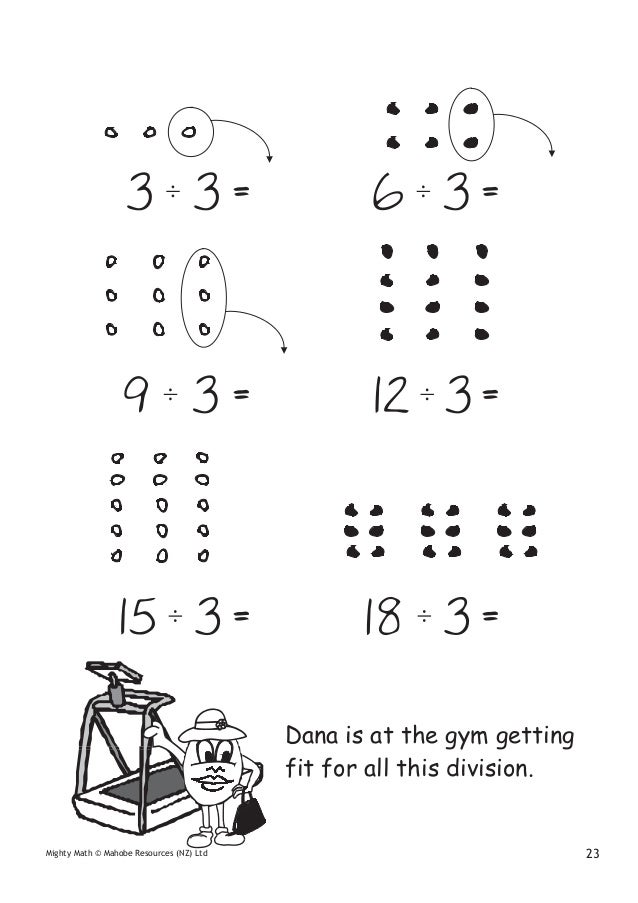 $3 \div 3 =$

$6 \div 3 =$

$9 \div 3 =$

$12 \div 3 =$

$15 \div 3 =$

$18 \div 3 =$

Dana is at the gym getting fit for all this division.

Mighty Math © Mahobe Resources (NZ) Ltd

23